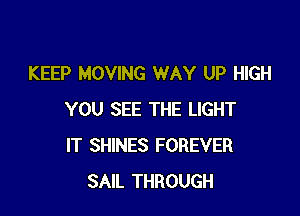 KEEP MOVING WAY UP HIGH

YOU SEE THE LIGHT

IT SHINES FOREVER

SAIL THROUGH